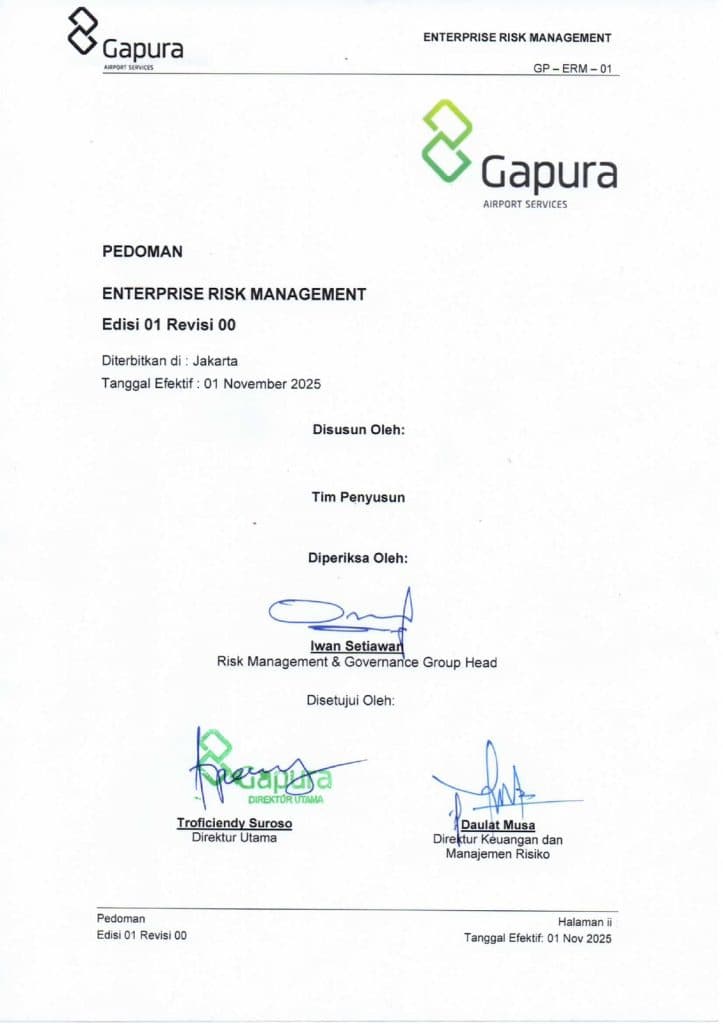 Gapura
AIRPORT SERVICES

ENTERPRISE RISK MANAGEMENT

GP – ERM – 01

Gapura
AIRPORT SERVICES

PEDOMAN

ENTERPRISE RISK MANAGEMENT

Edisi 01 Revisi 00

Diterbitkan di : Jakarta
Tanggal Efektif : 01 November 2025

Disusun Oleh:

Tim Penyusun

Diperiksa Oleh:

Iwan Setiawan
Risk Management & Governance Group Head

Disetujui Oleh:

Gapura
DIREKTUR UTAMA

Troficiendy Suroso
Direktur Utama

Daulat Musa
Direktur Keuangan dan Manajemen Risiko

Pedoman
Edisi 01 Revisi 00

Halaman ii
Tanggal Efektif: 01 Nov 2025